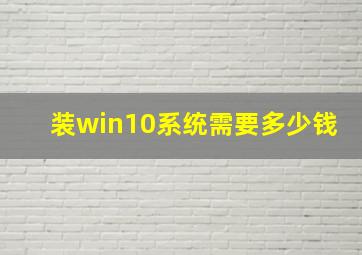 装win10系统需要多少钱